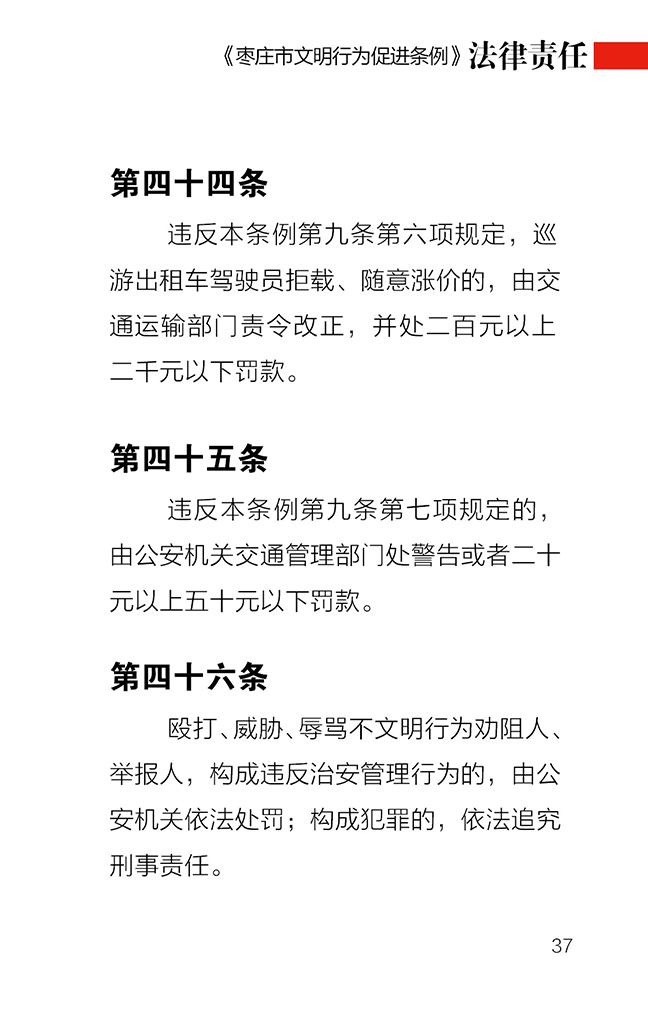 《枣庄市文明行为促进条例》法律责任

第四十四条

违反本条例第九条第六项规定，巡游出租车驾驶员拒载、随意涨价的，由交通运输部门责令改正，并处二百元以上二千元以下罚款。

第四十五条

违反本条例第九条第七项规定的，由公安机关交通管理部门处警告或者二十元以上五十元以下罚款。

第四十六条

殴打、威胁、辱骂不文明行为劝阻人、举报人，构成违反治安管理行为的，由公安机关依法处罚；构成犯罪的，依法追究刑事责任。

37